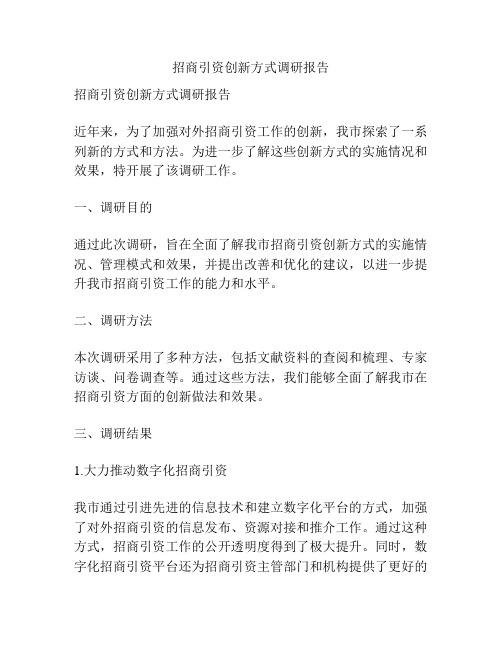 招商引资创新方式调研报告

招商引资创新方式调研报告

近年来，为了加强对外招商引资工作的创新，我市探索了一系列新的方式和方法。为进一步了解这些创新方式的实施情况和效果，特开展了该调研工作。

一、调研目的

通过此次调研，旨在全面了解我市招商引资创新方式的实施情况、管理模式和效果，并提出改善和优化的建议，以进一步提升我市招商引资工作的能力和水平。

二、调研方法

本次调研采用了多种方法，包括文献资料的查阅和梳理、专家访谈、问卷调查等。通过这些方法，我们能够全面了解我市在招商引资方面的创新做法和效果。

三、调研结果

1.大力推动数字化招商引资

我市通过引进先进的信息技术和建立数字化平台的方式，加强了对外招商引资的信息发布、资源对接和推介工作。通过这种方式，招商引资工作的公开透明度得到了极大提升。同时，数字化招商引资平台还为招商引资主管部门和机构提供了更好的